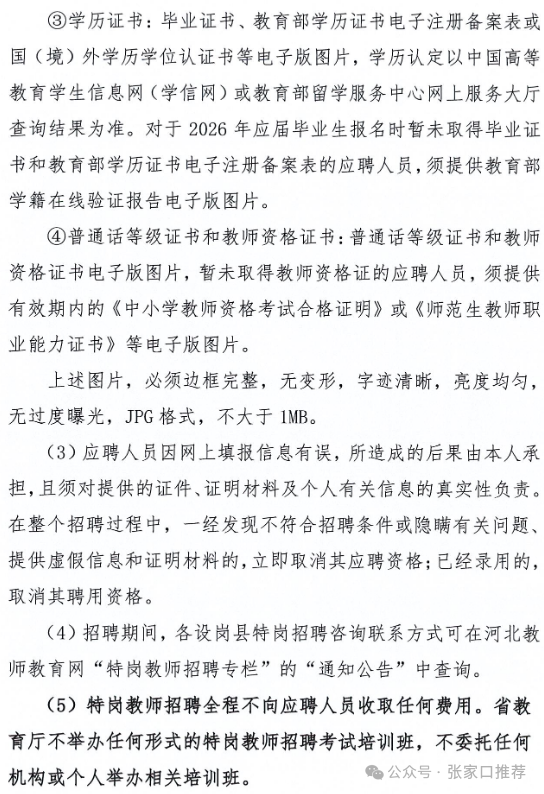 ③学历证书：毕业证书、教育部学历证书电子注册备案表或国（境）外学历学位认证书等电子版图片，学历认定以中国高等教育学生信息网（学信网）或教育部留学服务中心网上服务大厅查询结果为准。对于 2026 年应届毕业生报名时暂未取得毕业证书和教育部学历证书电子注册备案表的应聘人员，须提供教育部学籍在线验证报告电子版图片。

④普通话等级证书和教师资格证书：普通话等级证书和教师资格证书电子版图片，暂未取得教师资格证的应聘人员，须提供有效期内的《中小学教师资格考试合格证明》或《师范生教师职业能力证书》等电子版图片。

上述图片，必须边框完整，无变形，字迹清晰，亮度均匀，无过度曝光，JPG 格式，不大于 1MB。

（3）应聘人员因网上填报信息有误，所造成的后果由本人承担，且须对提供的证件、证明材料及个人有关信息的真实性负责。在整个招聘过程中，一经发现不符合招聘条件或隐瞒有关问题、提供虚假信息和证明材料的，立即取消其应聘资格；已经录用的，取消其聘用资格。

（4）招聘期间，各设岗县特岗招聘咨询联系方式可在河北教师教育网“特岗教师招聘专栏”的“通知公告”中查询。

（5）特岗教师招聘全程不向应聘人员收取任何费用。省教育厅不举办任何形式的特岗教师招聘考试培训班，不委托任何机构或个人举办相关培训班。

公众号 · 张家口推荐